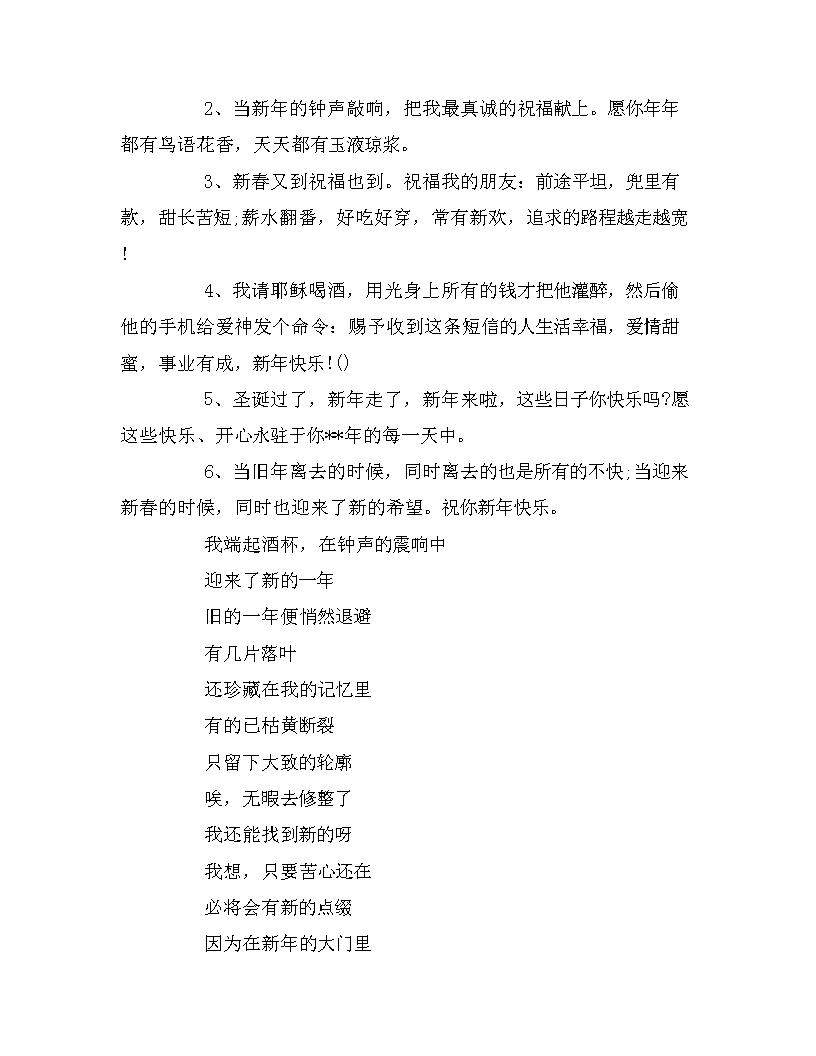 2、当新年的钟声敲响，把我最真诚的祝福献上。愿你年年都有鸟语花香，天天都有玉液琼浆。

3、新春又到祝福也到。祝福我的朋友：前途平坦，兜里有款，甜长苦短;薪水翻番，好吃好穿，常有新欢，追求的路程越走越宽!

4、我请耶稣喝酒，用光身上所有的钱才把他灌醉，然后偷他的手机给爱神发个命令：赐予收到这条短信的人生活幸福，爱情甜蜜，事业有成，新年快乐!()

5、圣诞过了，新年走了，新年来啦，这些日子你快乐吗?愿这些快乐、开心永驻于你**年的每一天中。

6、当旧年离去的时候，同时离去的也是所有的不快;当迎来新春的时候，同时也迎来了新的希望。祝你新年快乐。

我端起酒杯，在钟声的震响中

迎来了新的一年

旧的一年便悄然退避

有几片落叶

还珍藏在我的记忆里

有的已枯黄断裂

只留下大致的轮廓

唉，无暇去修整了

我还能找到新的呀

我想，只要苦心还在

必将会有新的点缀

因为在新年的大门里